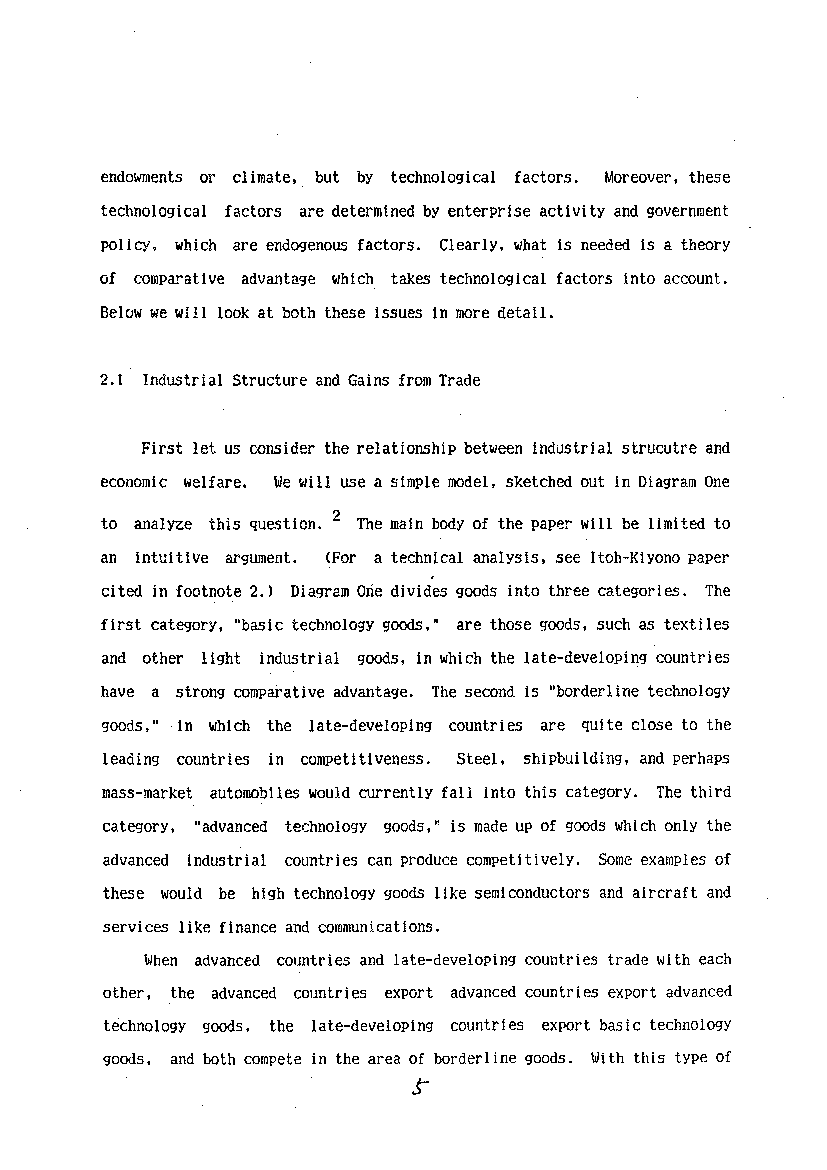 endowments or climate, but by technological factors. Moreover, these technological factors are determined by enterprise activity and government policy, which are endogenous factors. Clearly, what is needed is a theory of comparative advantage which takes technological factors into account. Below we will look at both these issues in more detail.

2.1 Industrial Structure and Gains from Trade

First let us consider the relationship between industrial strucutre and economic welfare. We will use a simple model, sketched out in Diagram One to analyze this question. $^2$ The main body of the paper will be limited to an intuitive argument. (For a technical analysis, see Itoh-Kiyono paper cited in footnote 2.) Diagram One divides goods into three categories. The first category, "basic technology goods," are those goods, such as textiles and other light industrial goods, in which the late-developing countries have a strong comparative advantage. The second is "borderline technology goods," in which the late-developing countries are quite close to the leading countries in competitiveness. Steel, shipbuilding, and perhaps mass-market automobiles would currently fall into this category. The third category, "advanced technology goods," is made up of goods which only the advanced industrial countries can produce competitively. Some examples of these would be high technology goods like semiconductors and aircraft and services like finance and communications.

When advanced countries and late-developing countries trade with each other, the advanced countries export advanced countries export advanced technology goods, the late-developing countries export basic technology goods, and both compete in the area of borderline goods. With this type of

5